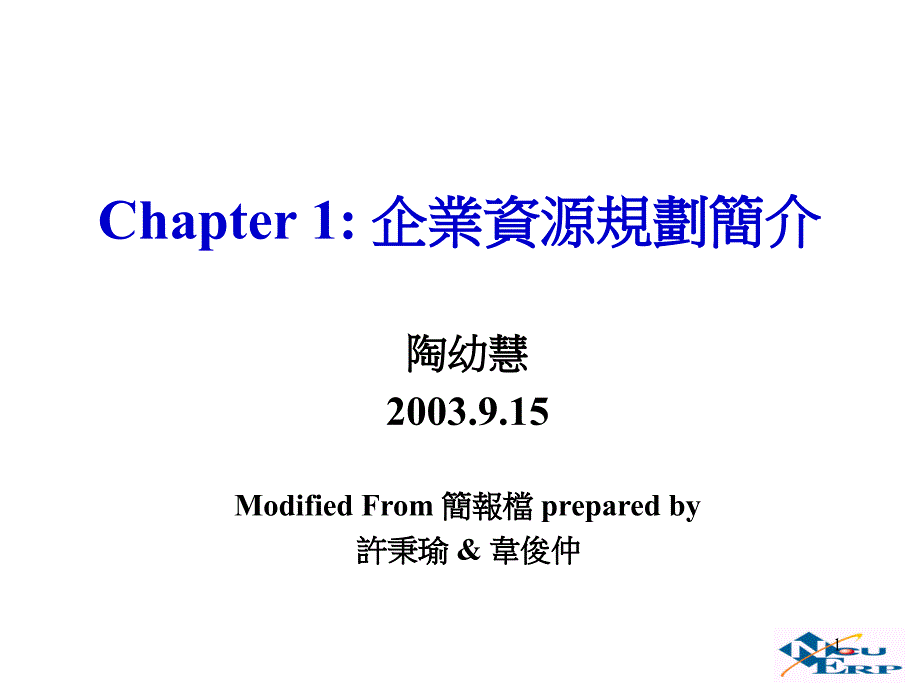 Chapter 1: 企業資源規劃簡介

陶幼慧
2003.9.15

Modified From 簡報檔 prepared by
許秉瑜 & 韋俊仲

1

NCU
ERP